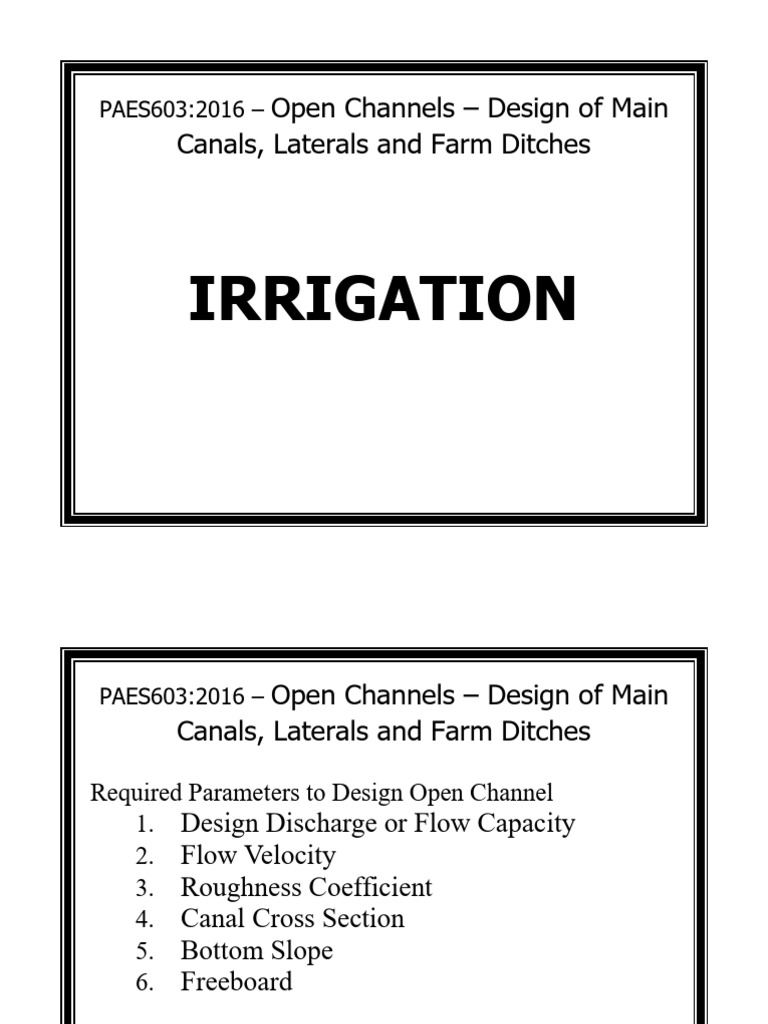 PAES603:2016 – Open Channels – Design of Main Canals, Laterals and Farm Ditches

IRRIGATION

PAES603:2016 – Open Channels – Design of Main Canals, Laterals and Farm Ditches

Required Parameters to Design Open Channel
1. Design Discharge or Flow Capacity
2. Flow Velocity
3. Roughness Coefficient
4. Canal Cross Section
5. Bottom Slope
6. Freeboard